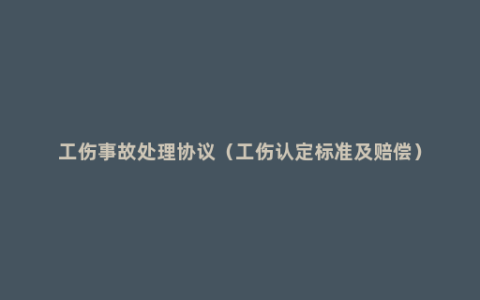 工伤事故处理协议（工伤认定标准及赔偿）